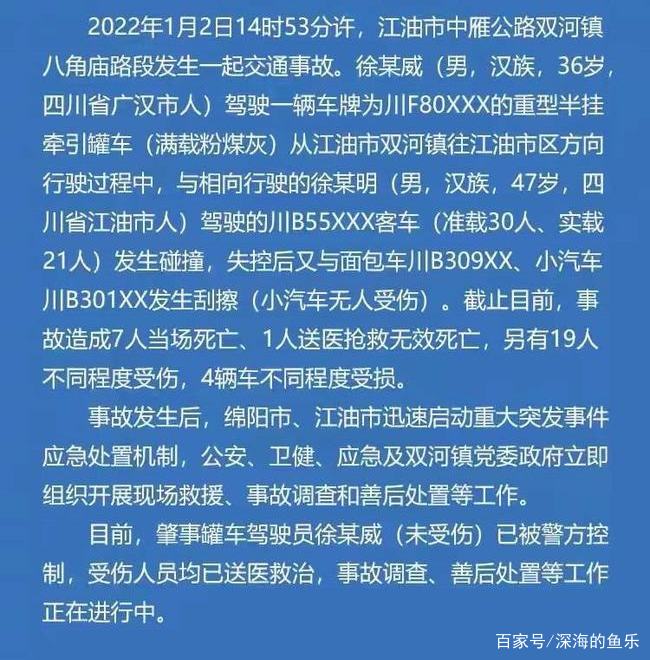 2022年1月2日14时53分许，江油市中雁公路双河镇八角庙路段发生一起交通事故。徐某威（男，汉族，36岁，四川省广汉市人）驾驶一辆车牌为川F80XXX的重型半挂牵引罐车（满载粉煤灰）从江油市双河镇往江油市区方向行驶过程中，与相向行驶的徐某明（男，汉族，47岁，四川省江油市人）驾驶的川B55XXX客车（准载30人、实载21人）发生碰撞，失控后又与面包车川B309XX、小汽车川B301XX发生刮擦（小汽车无人受伤）。截止目前，事故造成7人当场死亡、1人送医抢救无效死亡，另有19人不同程度受伤，4辆车不同程度受损。

事故发生后，绵阳市、江油市迅速启动重大突发事件应急处置机制，公安、卫健、应急及双河镇党委政府立即组织开展现场救援、事故调查和善后处置等工作。

目前，肇事罐车驾驶员徐某威（未受伤）已被警方控制，受伤人员均已送医救治，事故调查、善后处置等工作正在进行中。

百家号/深海的鱼乐